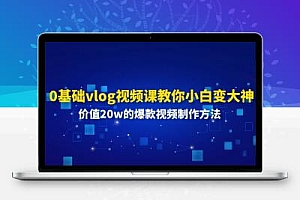 0基础vlog视频课教你小白变大神
价值20w的爆款视频制作方法